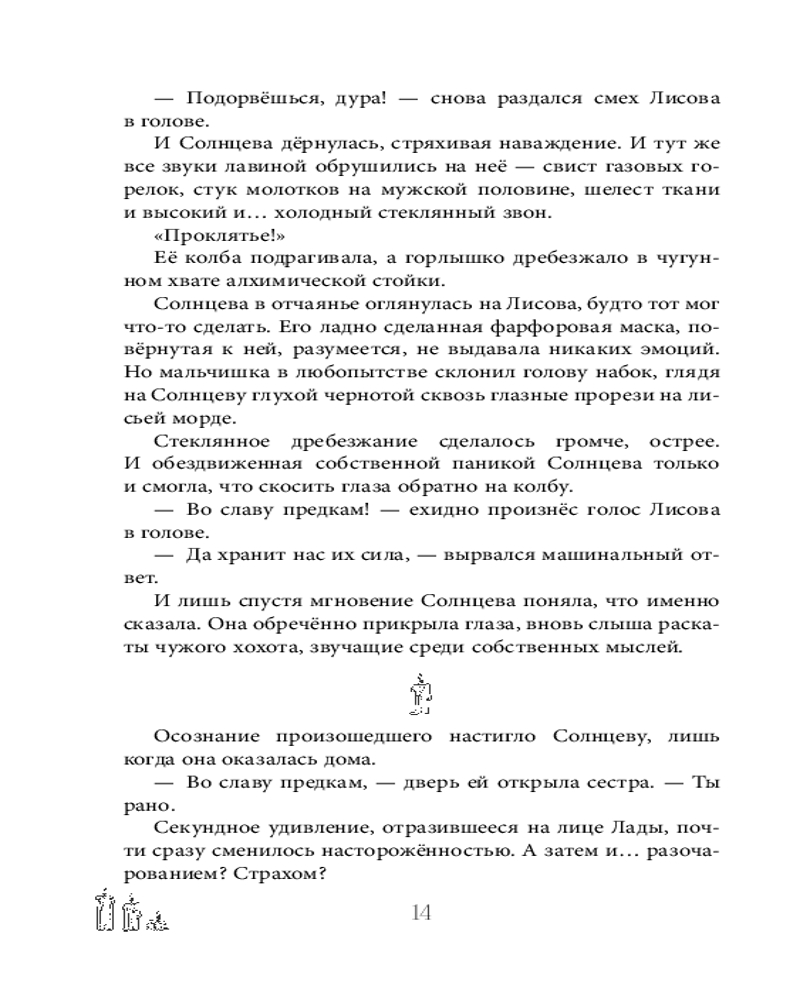 — Подорвёшься, дура! — снова раздался смех Лисова в голове.

И Солнцева дёрнулась, стряхивая наваждение. И тут же все звуки лавиной обрушились на неё — свист газовых горелок, стук молотков на мужской половине, шелест ткани и высокий и… холодный стеклянный звон.

«Проклятье!»

Её колба подрагивала, а горлышко дребезжало в чугунном хвате алхимической стойки.

Солнцева в отчаянье оглянулась на Лисова, будто тот мог что-то сделать. Его ладно сделанная фарфоровая маска, повёрнутая к ней, разумеется, не выдавала никаких эмоций. Но мальчишка в любопытстве склонил голову набок, глядя на Солнцеву глухой чернотой сквозь глазные прорези на лисьей морде.

Стеклянное дребезжание сделалось громче, острее. И обездвиженная собственной паникой Солнцева только и смогла, что скосить глаза обратно на колбу.

— Во славу предкам! — ехидно произнёс голос Лисова в голове.

— Да хранит нас их сила, — вырвался машинальный ответ.

И лишь спустя мгновение Солнцева поняла, что именно сказала. Она обречённо прикрыла глаза, вновь слыша раскаты чужого хохота, звучащие среди собственных мыслей.

Осознание произошедшего настигло Солнцеву, лишь когда она оказалась дома.

— Во славу предкам, — дверь ей открыла сестра. — Ты рано.

Секундное удивление, отразившееся на лице Лады, почти сразу сменилось настороженностью. А затем и… разочарованием? Страхом?

14